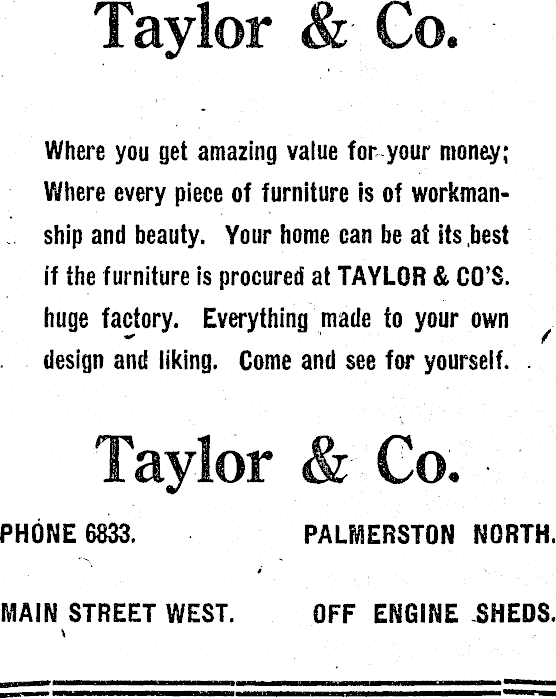 Taylor & Co.

Where you get amazing value for your money; Where every piece of furniture is of workmanship and beauty. Your home can be at its best if the furniture is procured at TAYLOR & CO'S. huge factory. Everything made to your own design and liking. Come and see for yourself.

Taylor & Co.

PHONE 6833.

PALMERSTON NORTH.

MAIN STREET WEST.

OFF ENGINE SHEDS.